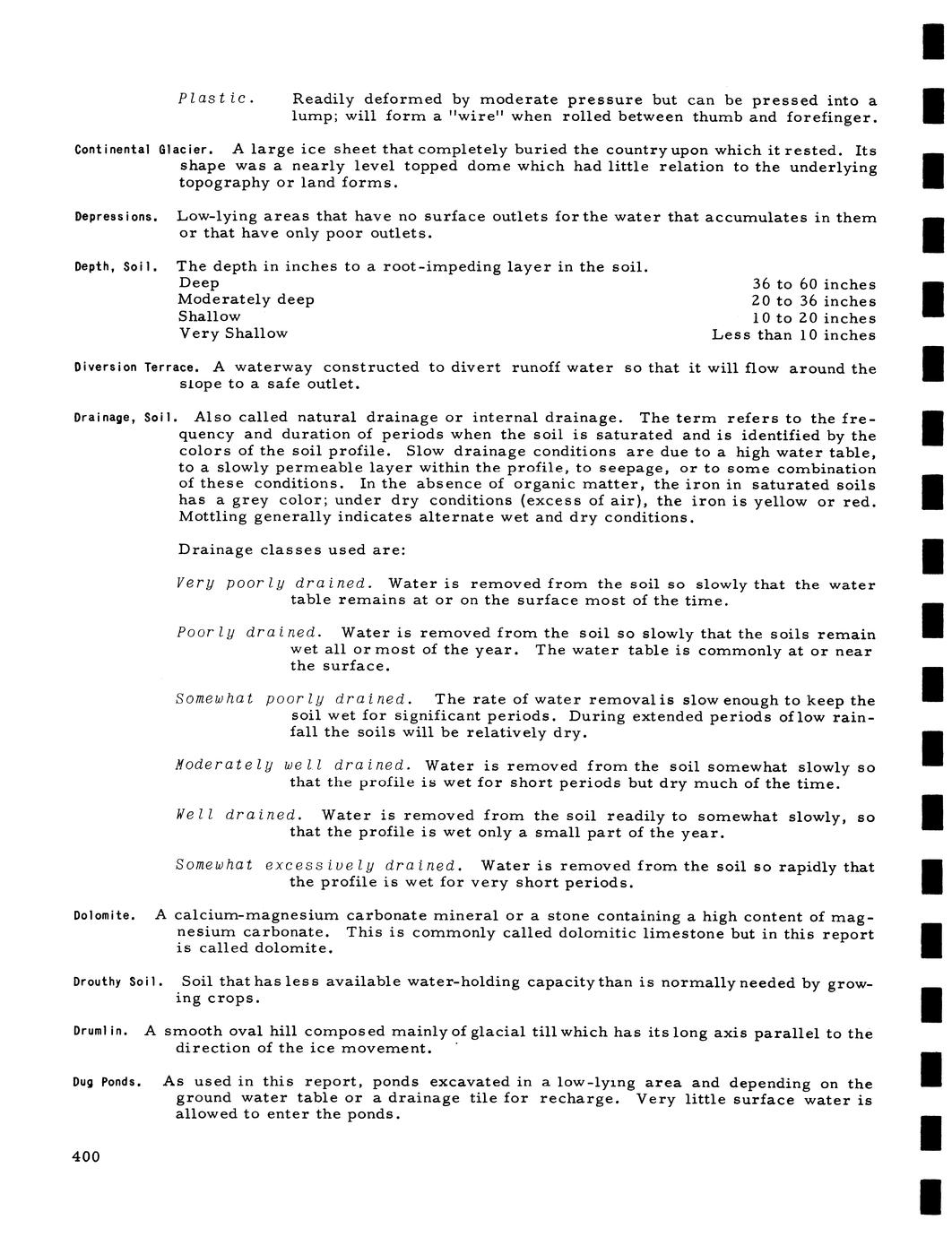 Plastic. Readily deformed by moderate pressure but can be pressed into a lump; will form a "wire" when rolled between thumb and forefinger.

Continental Glacier. A large ice sheet that completely buried the country upon which it rested. Its shape was a nearly level topped dome which had little relation to the underlying topography or land forms.

Depressions. Low-lying areas that have no surface outlets for the water that accumulates in them or that have only poor outlets.

Depth, Soil. The depth in inches to a root-impeding layer in the soil.

| | |
|---|---|
| Deep | 36 to 60 inches |
| Moderately deep | 20 to 36 inches |
| Shallow | 10 to 20 inches |
| Very Shallow | Less than 10 inches |

Diversion Terrace. A waterway constructed to divert runoff water so that it will flow around the slope to a safe outlet.

Drainage, Soil. Also called natural drainage or internal drainage. The term refers to the frequency and duration of periods when the soil is saturated and is identified by the colors of the soil profile. Slow drainage conditions are due to a high water table, to a slowly permeable layer within the profile, to seepage, or to some combination of these conditions. In the absence of organic matter, the iron in saturated soils has a grey color; under dry conditions (excess of air), the iron is yellow or red. Mottling generally indicates alternate wet and dry conditions.

Drainage classes used are:

Very poorly drained. Water is removed from the soil so slowly that the water table remains at or on the surface most of the time.

Poorly drained. Water is removed from the soil so slowly that the soils remain wet all or most of the year. The water table is commonly at or near the surface.

Somewhat poorly drained. The rate of water removal is slow enough to keep the soil wet for significant periods. During extended periods of low rainfall the soils will be relatively dry.

Moderately well drained. Water is removed from the soil somewhat slowly so that the profile is wet for short periods but dry much of the time.

Well drained. Water is removed from the soil readily to somewhat slowly, so that the profile is wet only a small part of the year.

Somewhat excessively drained. Water is removed from the soil so rapidly that the profile is wet for very short periods.

Dolomite. A calcium-magnesium carbonate mineral or a stone containing a high content of magnesium carbonate. This is commonly called dolomitic limestone but in this report is called dolomite.

Drouthy Soil. Soil that has less available water-holding capacity than is normally needed by growing crops.

Drumlin. A smooth oval hill composed mainly of glacial till which has its long axis parallel to the direction of the ice movement.

Dug Ponds. As used in this report, ponds excavated in a low-lying area and depending on the ground water table or a drainage tile for recharge. Very little surface water is allowed to enter the ponds.

400